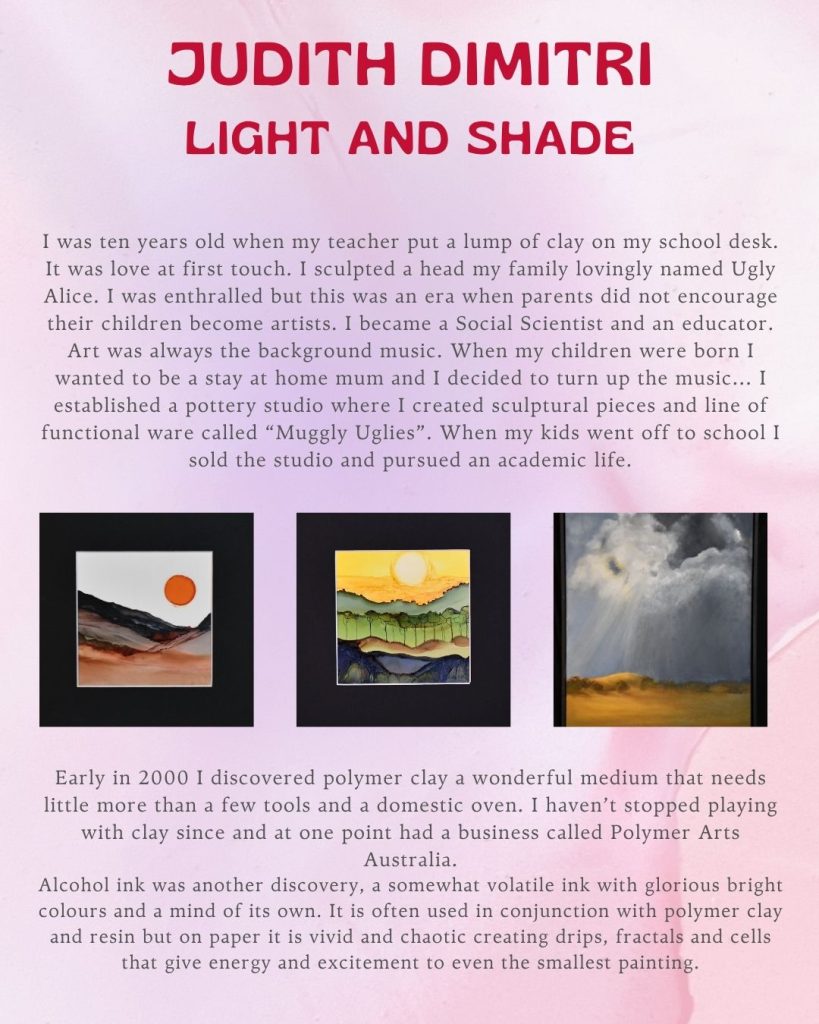 JUDITH DIMITRI
LIGHT AND SHADE

I was ten years old when my teacher put a lump of clay on my school desk. It was love at first touch. I sculpted a head my family lovingly named Ugly Alice. I was enthralled but this was an era when parents did not encourage their children become artists. I became a Social Scientist and an educator. Art was always the background music. When my children were born I wanted to be a stay at home mum and I decided to turn up the music... I established a pottery studio where I created sculptural pieces and line of functional ware called “Muggly Uglies”. When my kids went off to school I sold the studio and pursued an academic life.

Early in 2000 I discovered polymer clay a wonderful medium that needs little more than a few tools and a domestic oven. I haven’t stopped playing with clay since and at one point had a business called Polymer Arts Australia.
Alcohol ink was another discovery, a somewhat volatile ink with glorious bright colours and a mind of its own. It is often used in conjunction with polymer clay and resin but on paper it is vivid and chaotic creating drips, fractals and cells that give energy and excitement to even the smallest painting.